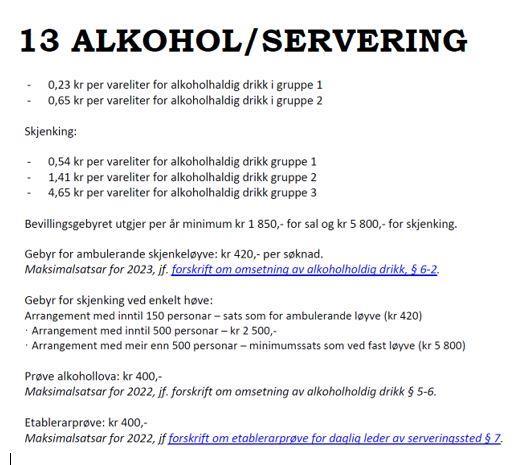 13 ALKOHOL/SERVERING

- 0,23 kr per vareliter for alkoholhaldig drikk i gruppe 1
- 0,65 kr per vareliter for alkoholhaldig drikk i gruppe 2

Skjenking:

- 0,54 kr per vareliter for alkoholhaldig drikk gruppe 1
- 1,41 kr per vareliter for alkoholhaldig drikk gruppe 2
- 4,65 kr per vareliter for alkoholhaldig drikk gruppe 3

Bevillingsgebyret utgjer per år minimum kr 1 850,- for sal og kr 5 800,- for skjenking.

Gebyr for ambulerande skjenkeløyve: kr 420,- per søknad.
Maksimalsatsar for 2023, jf. forskrift om omsetning av alkoholholdig drikk, § 6-2.

Gebyr for skjenking ved enkelt høve:
Arrangement med inntil 150 personar – sats som for ambulerande løyve (kr 420)
· Arrangement med inntil 500 personar – kr 2 500,-
· Arrangement med meir enn 500 personar – minimumssats som ved fast løyve (kr 5 800)

Prøve alkohollova: kr 400,-
Maksimalsatsar for 2022, jf. forskrift om omsetning av alkoholholdig drikk § 5-6.

Etablerarprøve: kr 400,-
Maksimalsatsar for 2022, jf forskrift om etablerarprøve for daglig leder av serveringssted § 7.